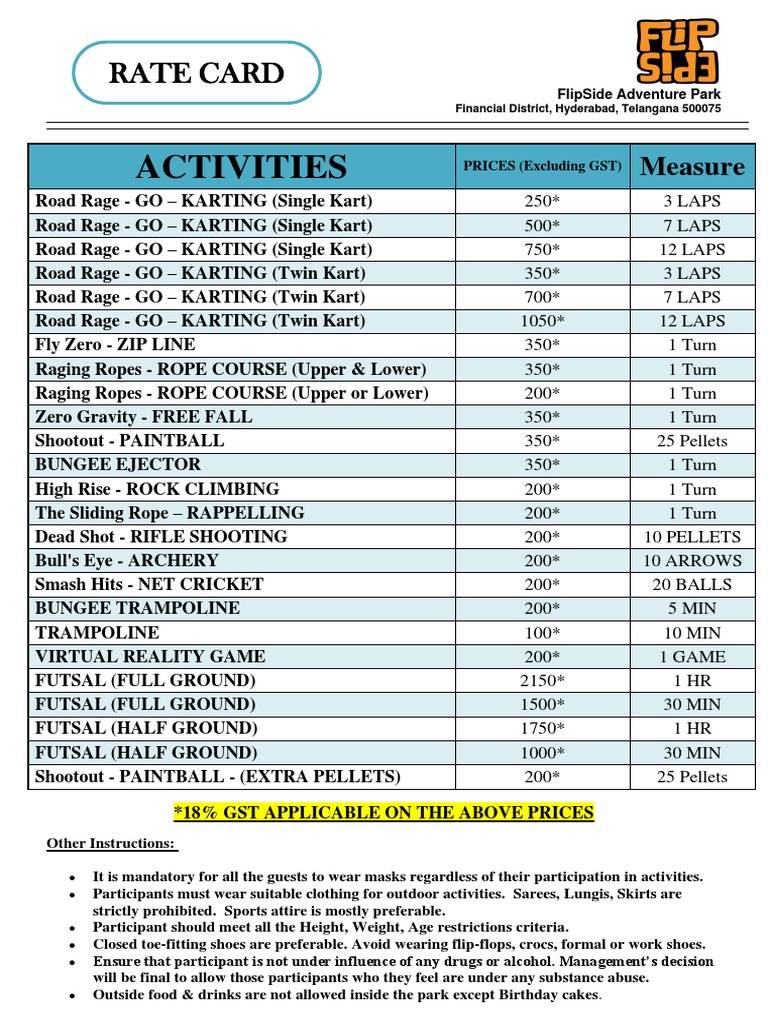 RATE CARD

FLIP SIDE

FlipSide Adventure Park
Financial District, Hyderabad, Telangana 500075

| ACTIVITIES | PRICES (Excluding GST) | Measure |
|---|---|---|
| Road Rage - GO – KARTING (Single Kart) | 250* | 3 LAPS |
| Road Rage - GO – KARTING (Single Kart) | 500* | 7 LAPS |
| Road Rage - GO – KARTING (Single Kart) | 750* | 12 LAPS |
| Road Rage - GO – KARTING (Twin Kart) | 350* | 3 LAPS |
| Road Rage - GO – KARTING (Twin Kart) | 700* | 7 LAPS |
| Road Rage - GO – KARTING (Twin Kart) | 1050* | 12 LAPS |
| Fly Zero - ZIP LINE | 350* | 1 Turn |
| Raging Ropes - ROPE COURSE (Upper & Lower) | 350* | 1 Turn |
| Raging Ropes - ROPE COURSE (Upper or Lower) | 200* | 1 Turn |
| Zero Gravity - FREE FALL | 350* | 1 Turn |
| Shootout - PAINTBALL | 350* | 25 Pellets |
| BUNGEE EJECTOR | 350* | 1 Turn |
| High Rise - ROCK CLIMBING | 200* | 1 Turn |
| The Sliding Rope – RAPPELLING | 200* | 1 Turn |
| Dead Shot - RIFLE SHOOTING | 200* | 10 PELLETS |
| Bull's Eye - ARCHERY | 200* | 10 ARROWS |
| Smash Hits - NET CRICKET | 200* | 20 BALLS |
| BUNGEE TRAMPOLINE | 200* | 5 MIN |
| TRAMPOLINE | 100* | 10 MIN |
| VIRTUAL REALITY GAME | 200* | 1 GAME |
| FUTSAL (FULL GROUND) | 2150* | 1 HR |
| FUTSAL (FULL GROUND) | 1500* | 30 MIN |
| FUTSAL (HALF GROUND) | 1750* | 1 HR |
| FUTSAL (HALF GROUND) | 1000* | 30 MIN |
| Shootout - PAINTBALL - (EXTRA PELLETS) | 200* | 25 Pellets |

*18% GST APPLICABLE ON THE ABOVE PRICES

Other Instructions:

• It is mandatory for all the guests to wear masks regardless of their participation in activities.
• Participants must wear suitable clothing for outdoor activities. Sarees, Lungis, Skirts are strictly prohibited. Sports attire is mostly preferable.
• Participant should meet all the Height, Weight, Age restrictions criteria.
• Closed toe-fitting shoes are preferable. Avoid wearing flip-flops, crocs, formal or work shoes.
• Ensure that participant is not under influence of any drugs or alcohol. Management's decision will be final to allow those participants who they feel are under any substance abuse.
• Outside food & drinks are not allowed inside the park except Birthday cakes.